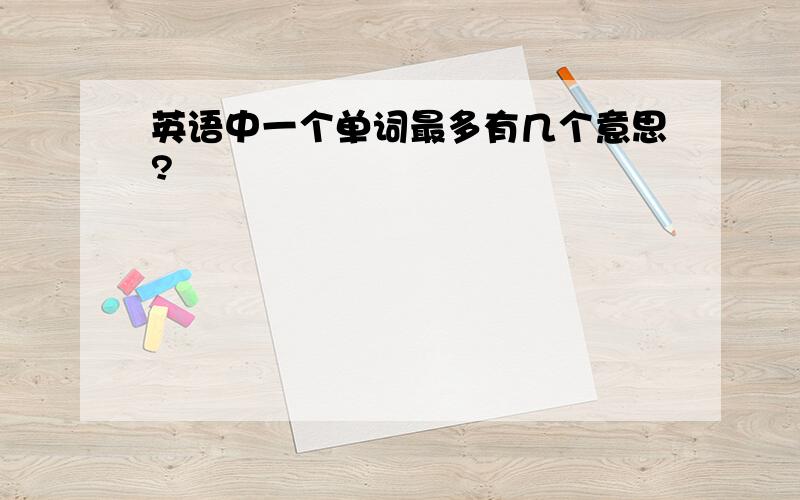 英语中一个单词最多有几个意思?